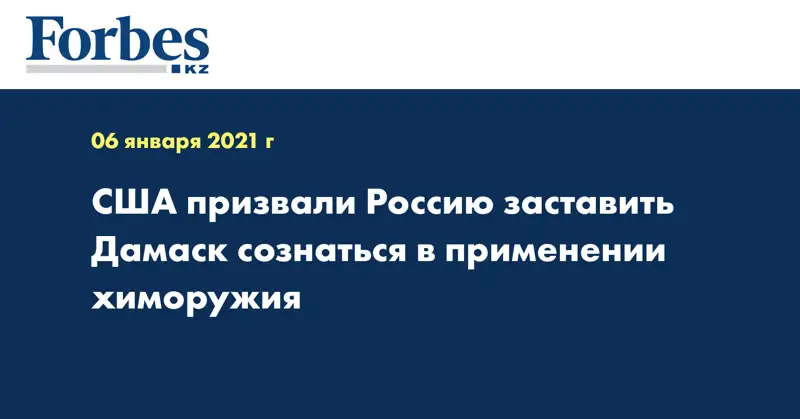 Forbes
KZ

06 января 2021 г

США призвали Россию заставить Дамаск сознаться в применении химоружия